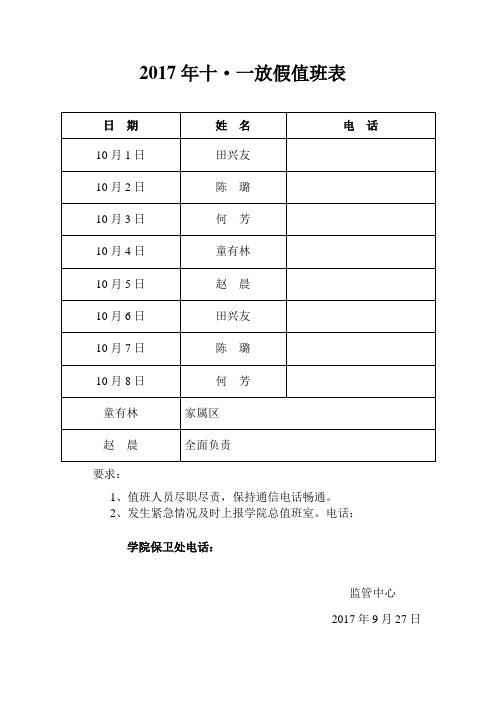 2017 年十·一放假值班表

| 日　期 | 姓　名 | 电　话 |
|---|---|---|
| 10 月 1 日 | 田兴友 | |
| 10 月 2 日 | 陈　璐 | |
| 10 月 3 日 | 何　芳 | |
| 10 月 4 日 | 童有林 | |
| 10 月 5 日 | 赵　晨 | |
| 10 月 6 日 | 田兴友 | |
| 10 月 7 日 | 陈　璐 | |
| 10 月 8 日 | 何　芳 | |
| 童有林 | 家属区 | |
| 赵　晨 | 全面负责 | |

要求：

1、值班人员尽职尽责，保持通信电话畅通。

2、发生紧急情况及时上报学院总值班室。电话：

学院保卫处电话：

监管中心

2017 年 9 月 27 日